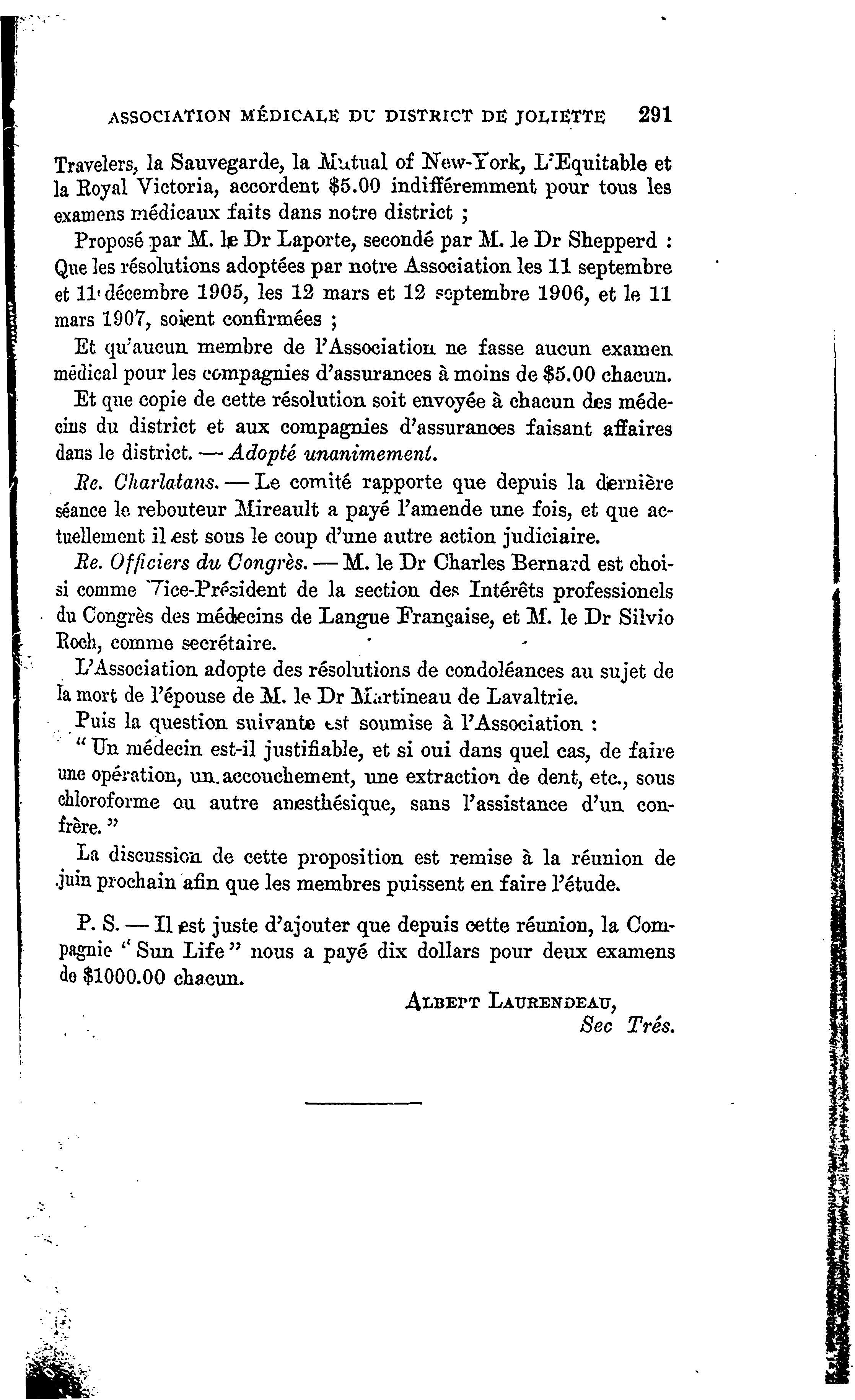 ASSOCIATION MÉDICALE DU DISTRICT DE JOLIETTE 291

Travelers, la Sauvegarde, la Mutual of New-York, L'Equitable et la Royal Victoria, accordent \$5.00 indifféremment pour tous les examens médicaux faits dans notre district ;

Proposé par M. le Dr Laporte, secondé par M. le Dr Shepperd : Que les résolutions adoptées par notre Association les 11 septembre et 11 décembre 1905, les 12 mars et 12 septembre 1906, et le 11 mars 1907, soient confirmées ;

Et qu'aucun membre de l'Association ne fasse aucun examen médical pour les compagnies d'assurances à moins de \$5.00 chacun.

Et que copie de cette résolution soit envoyée à chacun des médecins du district et aux compagnies d'assurances faisant affaires dans le district. — Adopté unanimement.

Re. Charlatans. — Le comité rapporte que depuis la dernière séance le rebouteur Mireault a payé l'amende une fois, et que actuellement il est sous le coup d'une autre action judiciaire.

Re. Officiers du Congrès. — M. le Dr Charles Bernard est choisi comme Vice-Président de la section des Intérêts professionels du Congrès des médecins de Langue Française, et M. le Dr Silvio Roch, comme secrétaire.

L'Association adopte des résolutions de condoléances au sujet de la mort de l'épouse de M. le Dr Martineau de Lavaltrie.

Puis la question suivante est soumise à l'Association :

" Un médecin est-il justifiable, et si oui dans quel cas, de faire une opération, un accouchement, une extraction de dent, etc., sous chloroforme ou autre anesthésique, sans l'assistance d'un confrère. "

La discussion de cette proposition est remise à la réunion de juin prochain afin que les membres puissent en faire l'étude.

P. S. — Il est juste d'ajouter que depuis cette réunion, la Compagnie " Sun Life " nous a payé dix dollars pour deux examens de \$1000.00 chacun.

ALBERT LAURENDEAU,
Sec Trés.